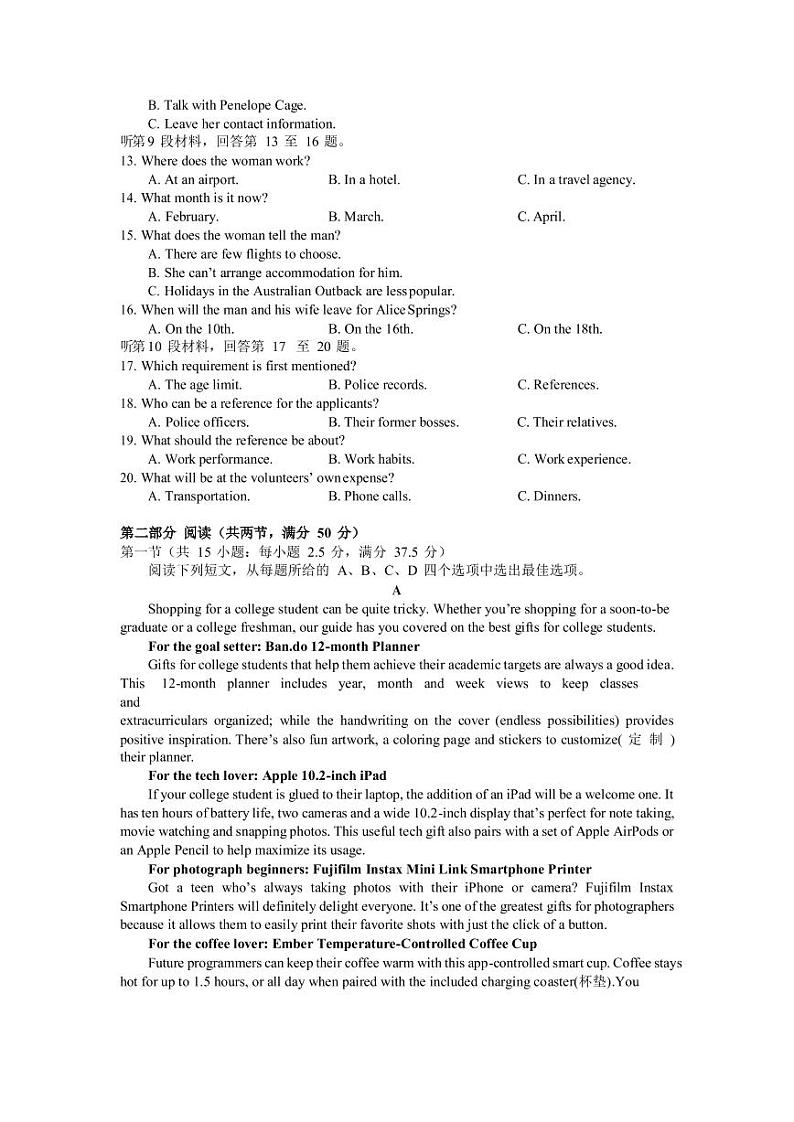 B. Talk with Penelope Cage.
C. Leave her contact information.
听第9 段材料，回答第 13 至 16 题。
13. Where does the woman work?
A. At an airport. B. In a hotel. C. In a travel agency.
14. What month is it now?
A. February. B. March. C. April.
15. What does the woman tell the man?
A. There are few flights to choose.
B. She can't arrange accommodation for him.
C. Holidays in the Australian Outback are less popular.
16. When will the man and his wife leave for Alice Springs?
A. On the 10th. B. On the 16th. C. On the 18th.
听第10 段材料，回答第 17 至 20 题。
17. Which requirement is first mentioned?
A. The age limit. B. Police records. C. References.
18. Who can be a reference for the applicants?
A. Police officers. B. Their former bosses. C. Their relatives.
19. What should the reference be about?
A. Work performance. B. Work habits. C. Work experience.
20. What will be at the volunteers' own expense?
A. Transportation. B. Phone calls. C. Dinners.

第二部分 阅读（共两节，满分 50 分）
第一节（共 15 小题；每小题 2.5 分，满分 37.5 分）
阅读下列短文，从每题所给的 A、B、C、D 四个选项中选出最佳选项。
A
Shopping for a college student can be quite tricky. Whether you're shopping for a soon-to-be graduate or a college freshman, our guide has you covered on the best gifts for college students.
For the goal setter: Ban.do 12-month Planner
Gifts for college students that help them achieve their academic targets are always a good idea. This 12-month planner includes year, month and week views to keep classes and extracurriculars organized; while the handwriting on the cover (endless possibilities) provides positive inspiration. There's also fun artwork, a coloring page and stickers to customize( 定 制 ) their planner.
For the tech lover: Apple 10.2-inch iPad
If your college student is glued to their laptop, the addition of an iPad will be a welcome one. It has ten hours of battery life, two cameras and a wide 10.2-inch display that's perfect for note taking, movie watching and snapping photos. This useful tech gift also pairs with a set of Apple AirPods or an Apple Pencil to help maximize its usage.
For photograph beginners: Fujifilm Instax Mini Link Smartphone Printer
Got a teen who's always taking photos with their iPhone or camera? Fujifilm Instax Smartphone Printers will definitely delight everyone. It's one of the greatest gifts for photographers because it allows them to easily print their favorite shots with just the click of a button.
For the coffee lover: Ember Temperature-Controlled Coffee Cup
Future programmers can keep their coffee warm with this app-controlled smart cup. Coffee stays hot for up to 1.5 hours, or all day when paired with the included charging coaster(杯垫).You